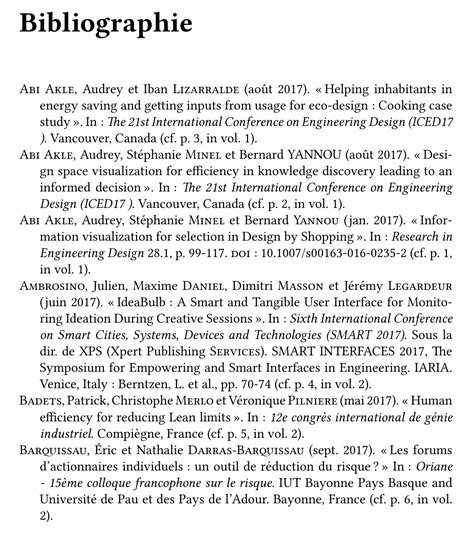 Bibliographie

Abi Akle, Audrey et Iban Lizarralde (août 2017). « Helping inhabitants in energy saving and getting inputs from usage for eco-design : Cooking case study ». In : The 21st International Conference on Engineering Design (ICED17 ). Vancouver, Canada (cf. p. 3, in vol. 1).

Abi Akle, Audrey, Stéphanie Minel et Bernard YANNOU (août 2017). « Design space visualization for efficiency in knowledge discovery leading to an informed decision ». In : The 21st International Conference on Engineering Design (ICED17 ). Vancouver, Canada (cf. p. 2, in vol. 1).

Abi Akle, Audrey, Stéphanie Minel et Bernard Yannou (jan. 2017). « Information visualization for selection in Design by Shopping ». In : Research in Engineering Design 28.1, p. 99-117. doi : 10.1007/s00163-016-0235-2 (cf. p. 1, in vol. 1).

Ambrosino, Julien, Maxime Daniel, Dimitri Masson et Jérémy Legardeur (juin 2017). « IdeaBulb : A Smart and Tangible User Interface for Monitoring Ideation During Creative Sessions ». In : Sixth International Conference on Smart Cities, Systems, Devices and Technologies (SMART 2017). Sous la dir. de XPS (Xpert Publishing Services). SMART INTERFACES 2017, The Symposium for Empowering and Smart Interfaces in Engineering. IARIA. Venice, Italy : Berntzen, L. et al., pp. 70-74 (cf. p. 4, in vol. 2).

Badets, Patrick, Christophe Merlo et Véronique Pilniere (mai 2017). « Human efficiency for reducing Lean limits ». In : 12e congrès international de génie industriel. Compiègne, France (cf. p. 5, in vol. 2).

Barquissau, Éric et Nathalie Darras-Barquissau (sept. 2017). « Les forums d'actionnaires individuels : un outil de réduction du risque ? » In : Oriane - 15ème colloque francophone sur le risque. IUT Bayonne Pays Basque and Université de Pau et des Pays de l'Adour. Bayonne, France (cf. p. 6, in vol. 2).